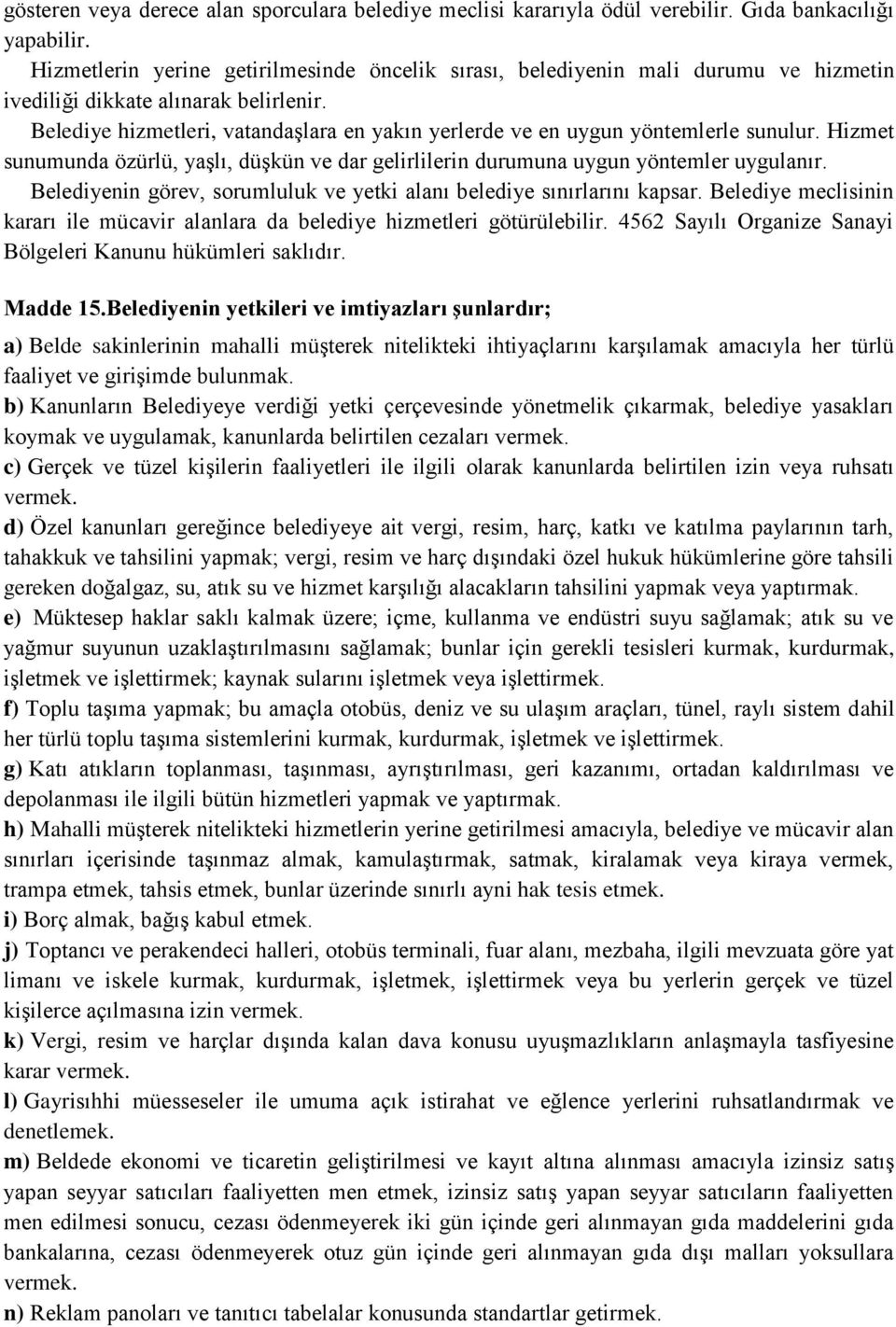 gösteren veya derece alan sporculara belediye meclisi kararıyla ödül verebilir. Gıda bankacılığı yapabilir.

Hizmetlerin yerine getirilmesinde öncelik sırası, belediyenin mali durumu ve hizmetin ivediliği dikkate alınarak belirlenir.

Belediye hizmetleri, vatandaşlara en yakın yerlerde ve en uygun yöntemlerle sunulur. Hizmet sunumunda özürlü, yaşlı, düşkün ve dar gelirlilerin durumuna uygun yöntemler uygulanır.

Belediyenin görev, sorumluluk ve yetki alanı belediye sınırlarını kapsar. Belediye meclisinin kararı ile mücavir alanlara da belediye hizmetleri götürülebilir. 4562 Sayılı Organize Sanayi Bölgeleri Kanunu hükümleri saklıdır.

Madde 15.Belediyenin yetkileri ve imtiyazları şunlardır;

a) Belde sakinlerinin mahalli müşterek nitelikteki ihtiyaçlarını karşılamak amacıyla her türlü faaliyet ve girişimde bulunmak.

b) Kanunların Belediyeye verdiği yetki çerçevesinde yönetmelik çıkarmak, belediye yasakları koymak ve uygulamak, kanunlarda belirtilen cezaları vermek.

c) Gerçek ve tüzel kişilerin faaliyetleri ile ilgili olarak kanunlarda belirtilen izin veya ruhsatı vermek.

d) Özel kanunları gereğince belediyeye ait vergi, resim, harç, katkı ve katılma paylarının tarh, tahakkuk ve tahsilini yapmak; vergi, resim ve harç dışındaki özel hukuk hükümlerine göre tahsili gereken doğalgaz, su, atık su ve hizmet karşılığı alacakların tahsilini yapmak veya yaptırmak.

e) Müktesep haklar saklı kalmak üzere; içme, kullanma ve endüstri suyu sağlamak; atık su ve yağmur suyunun uzaklaştırılmasını sağlamak; bunlar için gerekli tesisleri kurmak, kurdurmak, işletmek ve işlettirmek; kaynak sularını işletmek veya işlettirmek.

f) Toplu taşıma yapmak; bu amaçla otobüs, deniz ve su ulaşım araçları, tünel, raylı sistem dahil her türlü toplu taşıma sistemlerini kurmak, kurdurmak, işletmek ve işlettirmek.

g) Katı atıkların toplanması, taşınması, ayrıştırılması, geri kazanımı, ortadan kaldırılması ve depolanması ile ilgili bütün hizmetleri yapmak ve yaptırmak.

h) Mahalli müşterek nitelikteki hizmetlerin yerine getirilmesi amacıyla, belediye ve mücavir alan sınırları içerisinde taşınmaz almak, kamulaştırmak, satmak, kiralamak veya kiraya vermek, trampa etmek, tahsis etmek, bunlar üzerinde sınırlı ayni hak tesis etmek.

i) Borç almak, bağış kabul etmek.

j) Toptancı ve perakendeci halleri, otobüs terminali, fuar alanı, mezbaha, ilgili mevzuata göre yat limanı ve iskele kurmak, kurdurmak, işletmek, işlettirmek veya bu yerlerin gerçek ve tüzel kişilerce açılmasına izin vermek.

k) Vergi, resim ve harçlar dışında kalan dava konusu uyuşmazlıkların anlaşmayla tasfiyesine karar vermek.

l) Gayrisıhhi müesseseler ile umuma açık istirahat ve eğlence yerlerini ruhsatlandırmak ve denetlemek.

m) Beldede ekonomi ve ticaretin geliştirilmesi ve kayıt altına alınması amacıyla izinsiz satış yapan seyyar satıcıları faaliyetten men etmek, izinsiz satış yapan seyyar satıcıların faaliyetten men edilmesi sonucu, cezası ödenmeyerek iki gün içinde geri alınmayan gıda maddelerini gıda bankalarına, cezası ödenmeyerek otuz gün içinde geri alınmayan gıda dışı malları yoksullara vermek.

n) Reklam panoları ve tanıtıcı tabelalar konusunda standartlar getirmek.